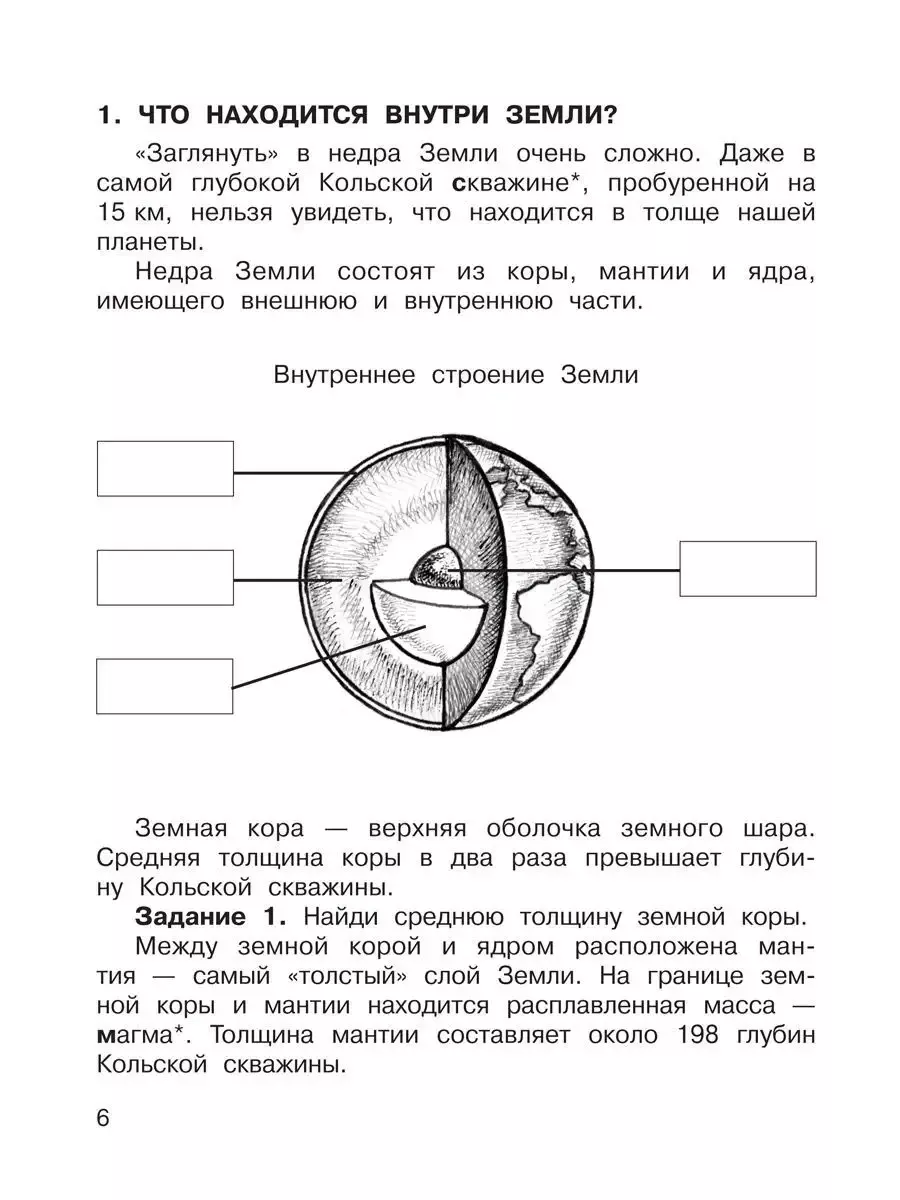 1. ЧТО НАХОДИТСЯ ВНУТРИ ЗЕМЛИ?

«Заглянуть» в недра Земли очень сложно. Даже в самой глубокой Кольской скважине*, пробуренной на 15 км, нельзя увидеть, что находится в толще нашей планеты.

Недра Земли состоят из коры, мантии и ядра, имеющего внешнюю и внутреннюю части.

Внутреннее строение Земли

Земная кора — верхняя оболочка земного шара. Средняя толщина коры в два раза превышает глубину Кольской скважины.

Задание 1. Найди среднюю толщину земной коры.

Между земной корой и ядром расположена мантия — самый «толстый» слой Земли. На границе земной коры и мантии находится расплавленная масса — магма*. Толщина мантии составляет около 198 глубин Кольской скважины.

6